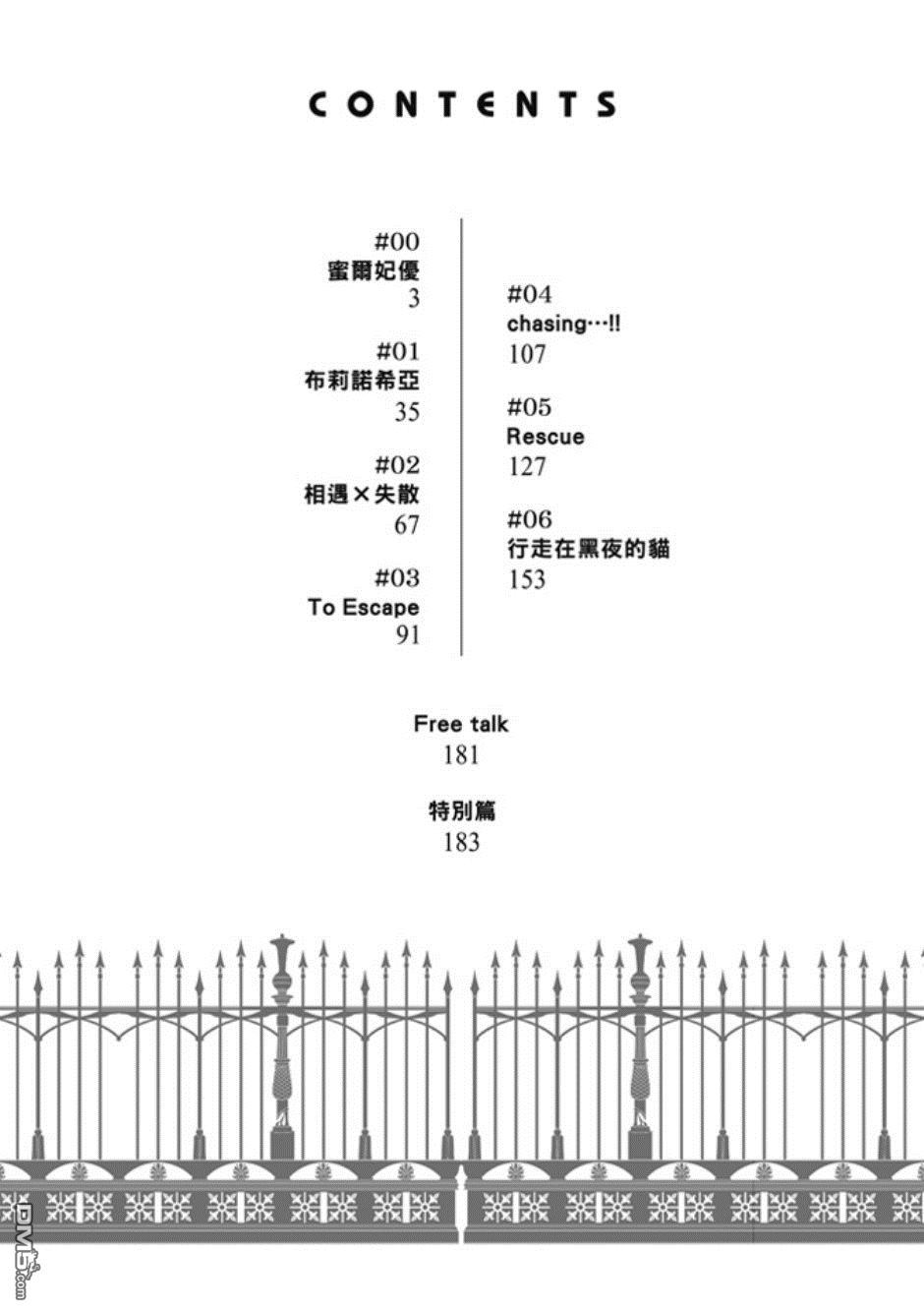 CONTENTS

#00
蜜爾妃優
3

#01
布莉諾希亞
35

#02
相遇×失散
67

#03
To Escape
91

#04
chasing…!!
107

#05
Rescue
127

#06
行走在黑夜的貓
153

Free talk
181

特別篇
183

DM5.com